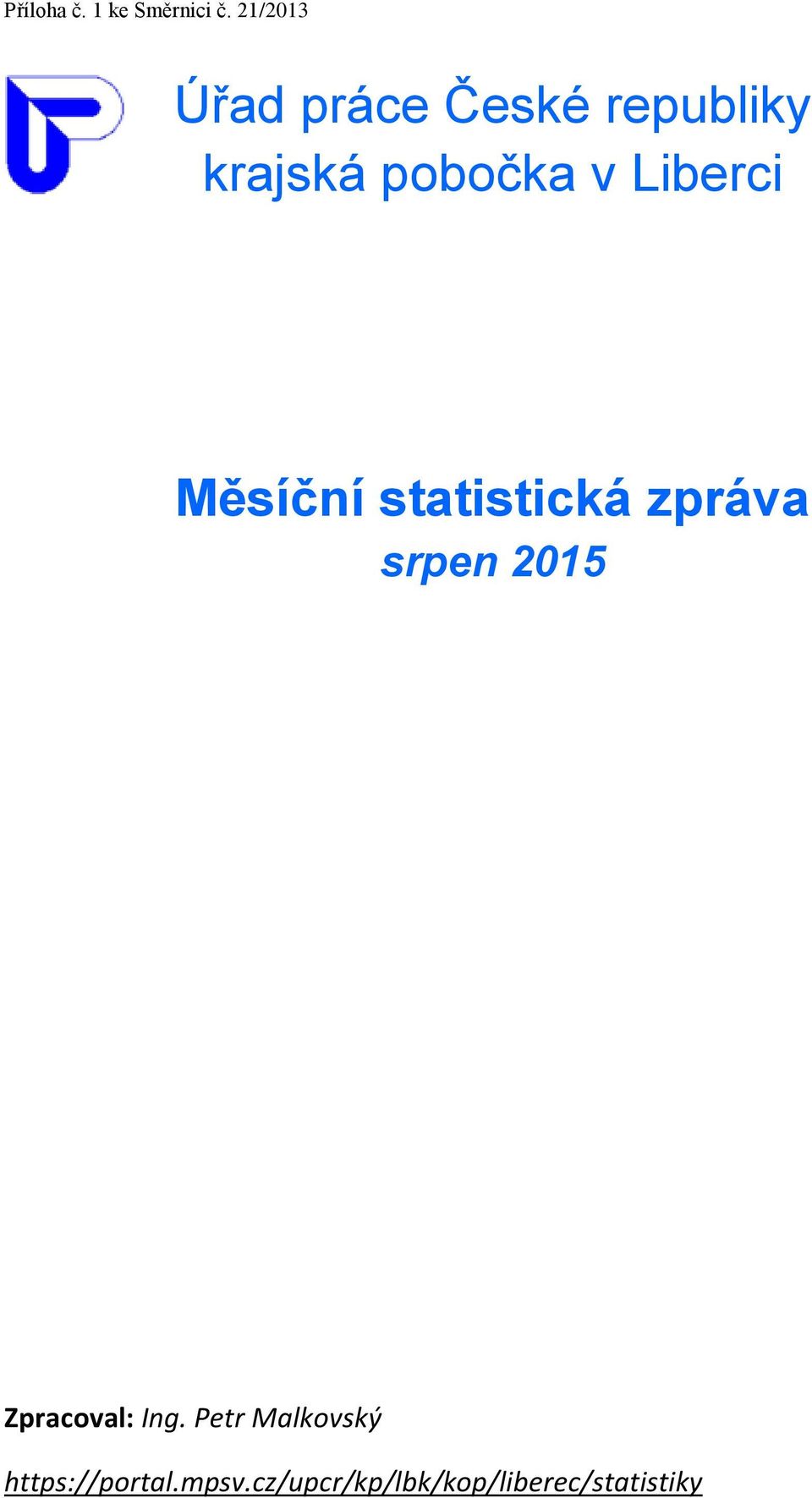 Příloha č. 1 ke Směrnici č. 21/2013

Úřad práce České republiky
krajská pobočka v Liberci

Měsíční statistická zpráva
srpen 2015

Zpracoval: Ing. Petr Malkovský

https://portal.mpsv.cz/upcr/kp/lbk/kop/liberec/statistiky